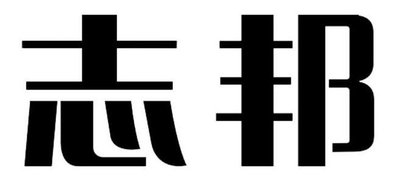 志邦